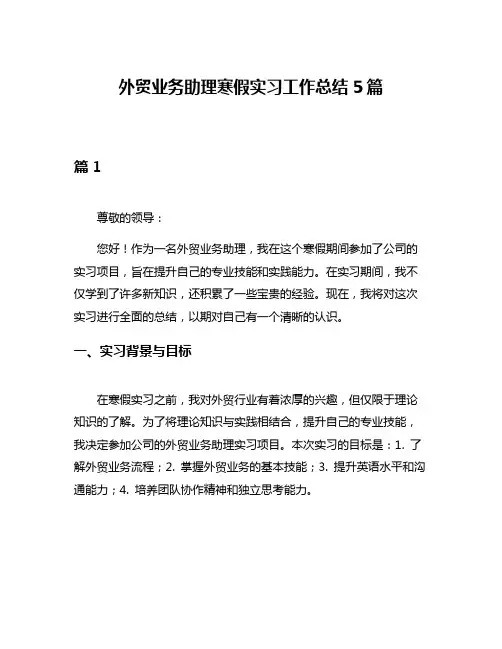 外贸业务助理寒假实习工作总结5篇

篇1

尊敬的领导：

您好！作为一名外贸业务助理，我在这个寒假期间参加了公司的实习项目，旨在提升自己的专业技能和实践能力。在实习期间，我不仅学到了许多新知识，还积累了一些宝贵的经验。现在，我将对这次实习进行全面的总结，以期对自己有一个清晰的认识。

一、实习背景与目标

在寒假实习之前，我对外贸行业有着浓厚的兴趣，但仅限于理论知识的了解。为了将理论知识与实践相结合，提升自己的专业技能，我决定参加公司的外贸业务助理实习项目。本次实习的目标是：1. 了解外贸业务流程；2. 掌握外贸业务的基本技能；3. 提升英语水平和沟通能力；4. 培养团队协作精神和独立思考能力。